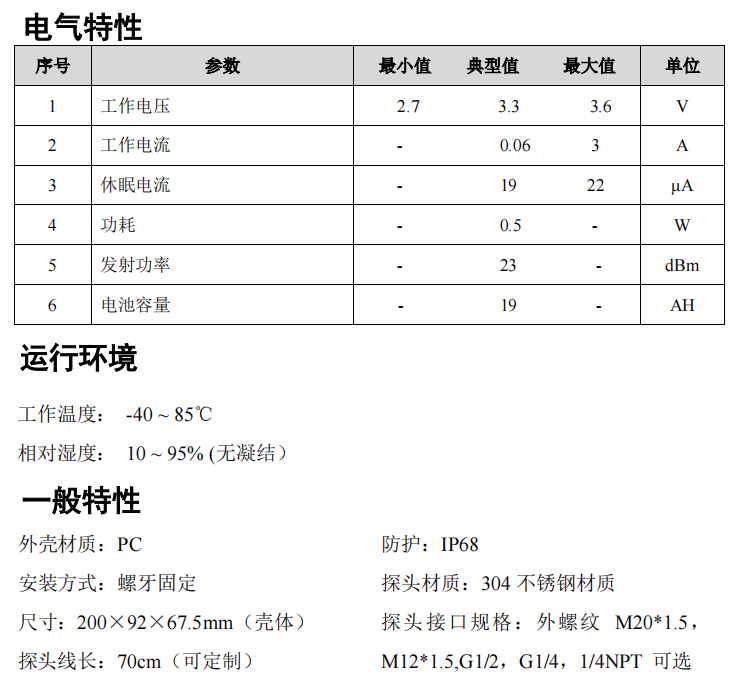 电气特性

| 序号 | 参数 | 最小值 | 典型值 | 最大值 | 单位 |
|---|---|---|---|---|---|
| 1 | 工作电压 | 2.7 | 3.3 | 3.6 | V |
| 2 | 工作电流 | - | 0.06 | 3 | A |
| 3 | 休眠电流 | - | 19 | 22 | µA |
| 4 | 功耗 | - | 0.5 | - | W |
| 5 | 发射功率 | - | 23 | - | dBm |
| 6 | 电池容量 | - | 19 | - | AH |

运行环境

工作温度： -40 ~ 85℃

相对湿度： 10 ~ 95% (无凝结）

一般特性

外壳材质：PC

安装方式：螺牙固定

尺寸：200×92×67.5mm（壳体）

探头线长：70cm（可定制）

防护：IP68

探头材质：304 不锈钢材质

探头接口规格：外螺纹 M20*1.5，M12*1.5,G1/2，G1/4，1/4NPT 可选